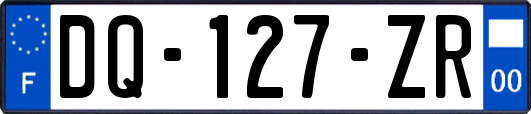 F

DQ-127-ZR

00